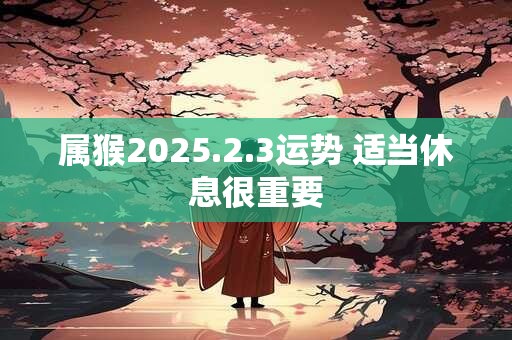 属猴2025.2.3运势 适当休息很重要